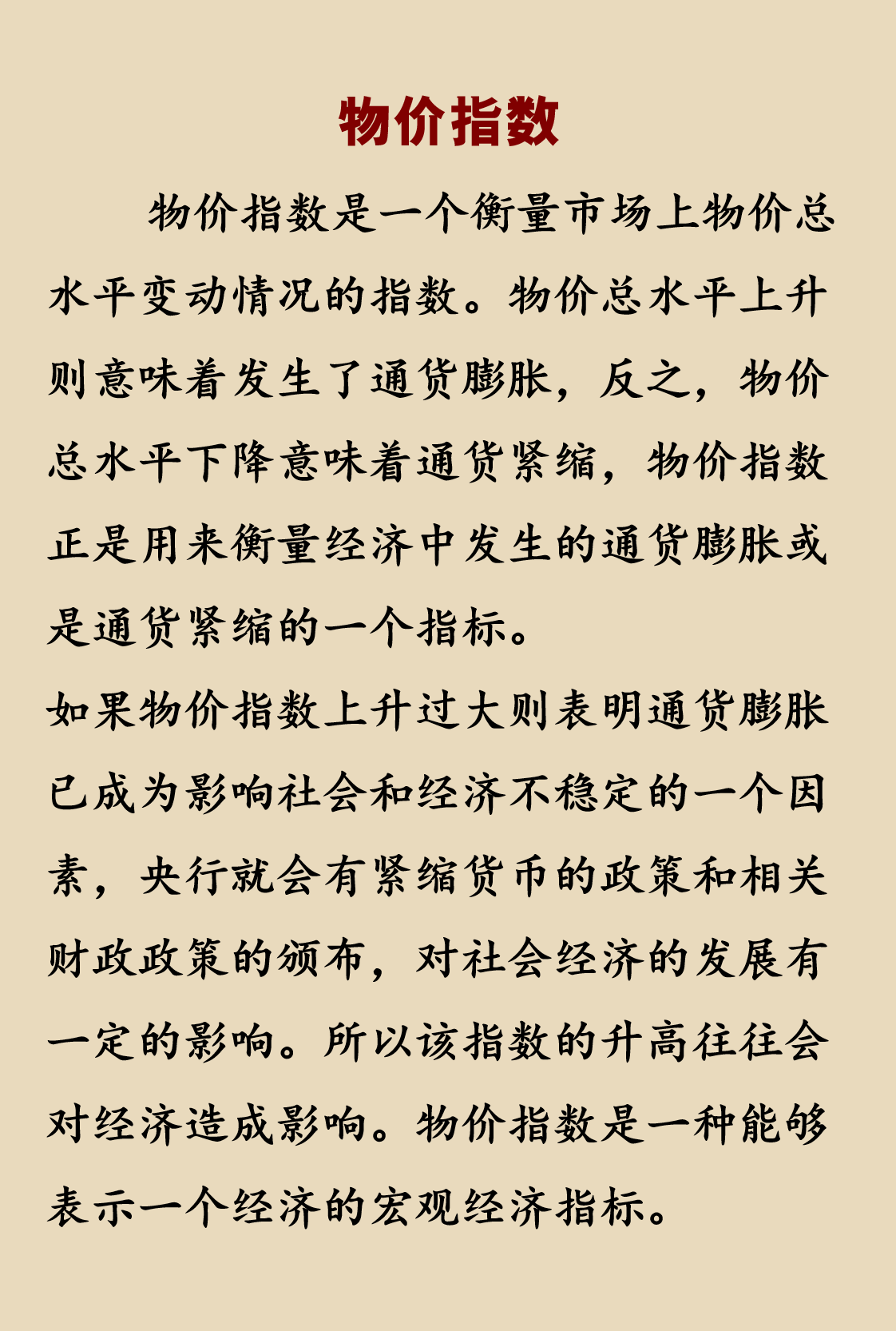 物价指数

物价指数是一个衡量市场上物价总水平变动情况的指数。物价总水平上升则意味着发生了通货膨胀，反之，物价总水平下降意味着通货紧缩，物价指数正是用来衡量经济中发生的通货膨胀或是通货紧缩的一个指标。

如果物价指数上升过大则表明通货膨胀已成为影响社会和经济不稳定的一个因素，央行就会有紧缩货币的政策和相关财政政策的颁布，对社会经济的发展有一定的影响。所以该指数的升高往往会对经济造成影响。物价指数是一种能够表示一个经济的宏观经济指标。